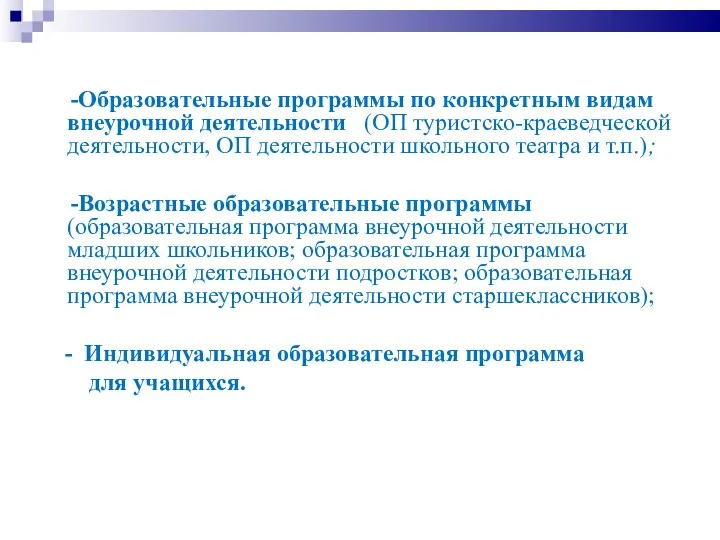 -Образовательные программы по конкретным видам внеурочной деятельности (ОП туристско-краеведческой деятельности, ОП деятельности школьного театра и т.п.);

-Возрастные образовательные программы (образовательная программа внеурочной деятельности младших школьников; образовательная программа внеурочной деятельности подростков; образовательная программа внеурочной деятельности старшеклассников);

- Индивидуальная образовательная программа для учащихся.